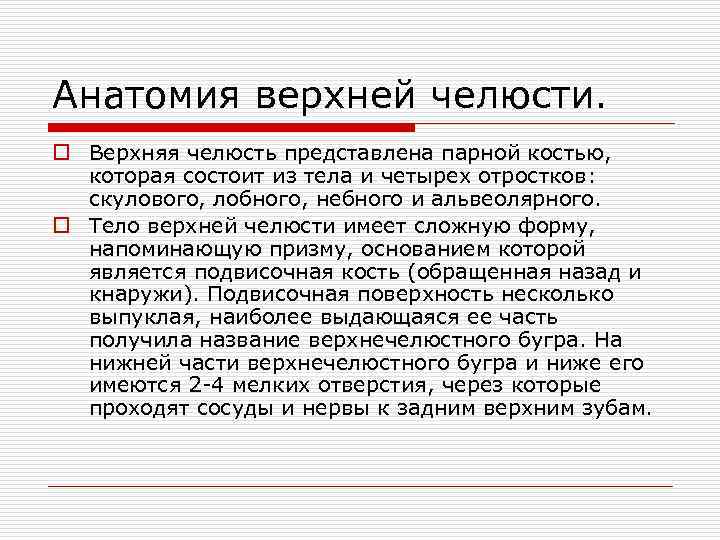 Анатомия верхней челюсти.

Верхняя челюсть представлена парной костью, которая состоит из тела и четырех отростков: скулового, лобного, небного и альвеолярного.

Тело верхней челюсти имеет сложную форму, напоминающую призму, основанием которой является подвисочная кость (обращенная назад и кнаружи). Подвисочная поверхность несколько выпуклая, наиболее выдающаяся ее часть получила название верхнечелюстного бугра. На нижней части верхнечелюстного бугра и ниже его имеются 2-4 мелких отверстия, через которые проходят сосуды и нервы к задним верхним зубам.